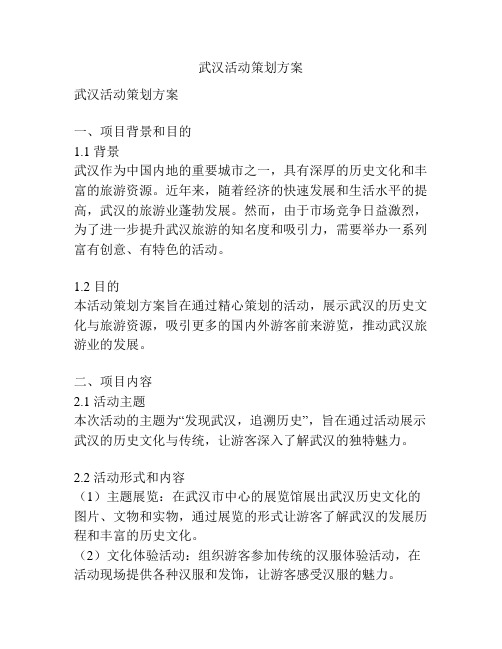 武汉活动策划方案

武汉活动策划方案

一、项目背景和目的
1.1 背景
武汉作为中国内地的重要城市之一，具有深厚的历史文化和丰富的旅游资源。近年来，随着经济的快速发展和生活水平的提高，武汉的旅游业蓬勃发展。然而，由于市场竞争日益激烈，为了进一步提升武汉旅游的知名度和吸引力，需要举办一系列富有创意、有特色的活动。

1.2 目的
本活动策划方案旨在通过精心策划的活动，展示武汉的历史文化与旅游资源，吸引更多的国内外游客前来游览，推动武汉旅游业的发展。

二、项目内容
2.1 活动主题
本次活动的主题为“发现武汉，追溯历史”，旨在通过活动展示武汉的历史文化与传统，让游客深入了解武汉的独特魅力。

2.2 活动形式和内容
（1）主题展览：在武汉市中心的展览馆展出武汉历史文化的图片、文物和实物，通过展览的形式让游客了解武汉的发展历程和丰富的历史文化。
（2）文化体验活动：组织游客参加传统的汉服体验活动，在活动现场提供各种汉服和发饰，让游客感受汉服的魅力。